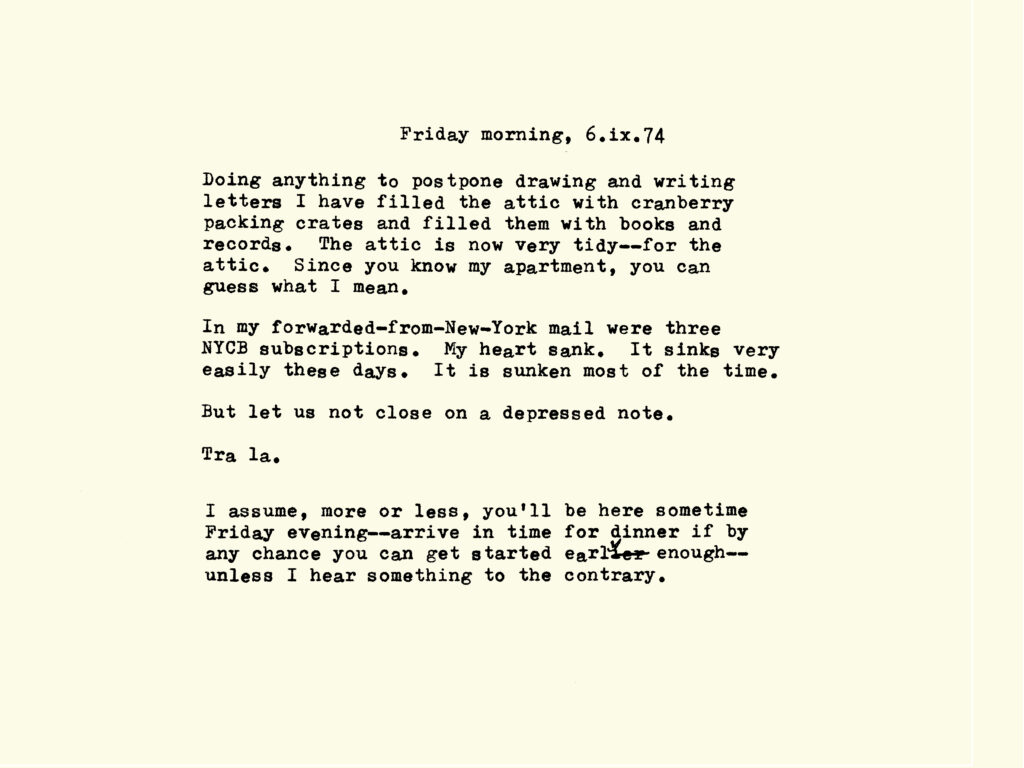 Friday morning, 6.ix.74

Doing anything to postpone drawing and writing letters I have filled the attic with cranberry packing crates and filled them with books and records. The attic is now very tidy--for the attic. Since you know my apartment, you can guess what I mean.

In my forwarded-from-New-York mail were three NYCB subscriptions. My heart sank. It sinks very easily these days. It is sunken most of the time.

But let us not close on a depressed note.

Tra la.

I assume, more or less, you'll be here sometime Friday evening--arrive in time for dinner if by any chance you can get started early enough--unless I hear something to the contrary.